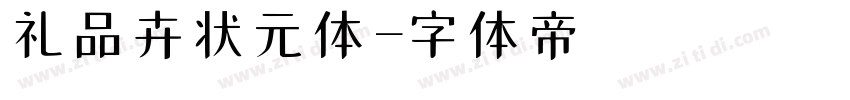 礼品卉状元体-字体帝

www.zitidi.com www.zitidi.com www.zitidi.com www.zitidi.com